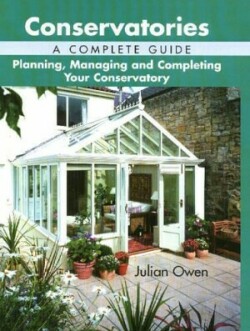 Conservatories

A COMPLETE GUIDE

Planning, Managing and Completing Your Conservatory

Julian Owen